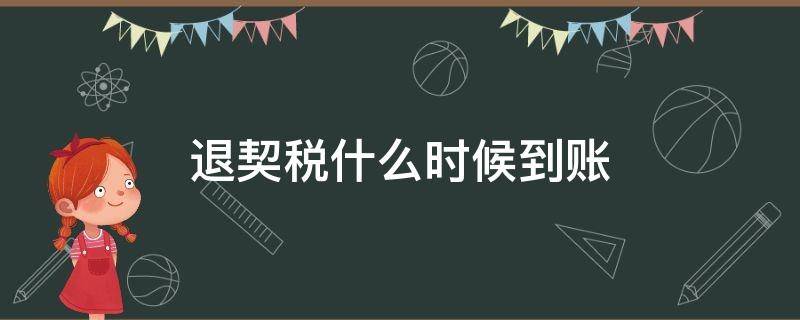 退契税什么时候到账